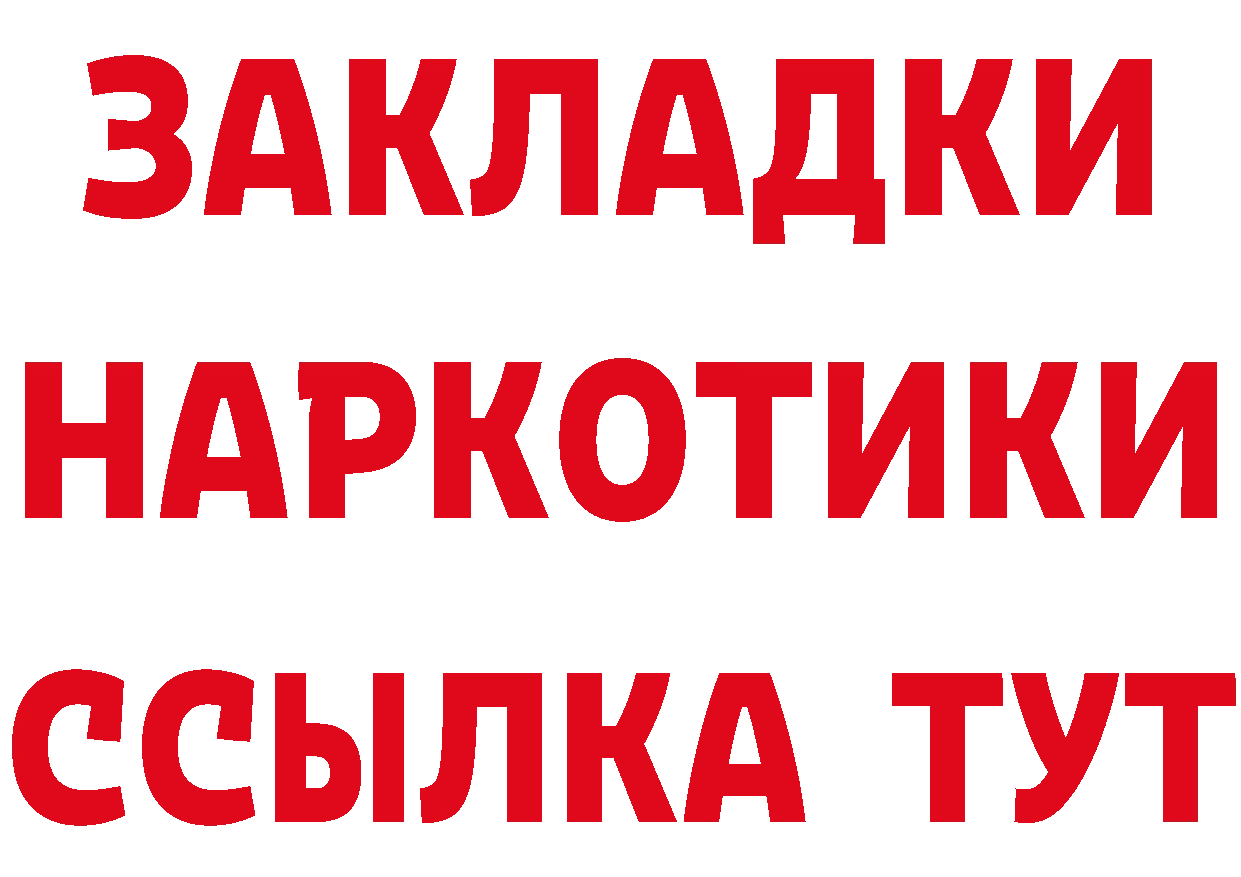 ЗАКЛАДКИ
НАРКОТИКИ
ССЫЛКА ТУТ